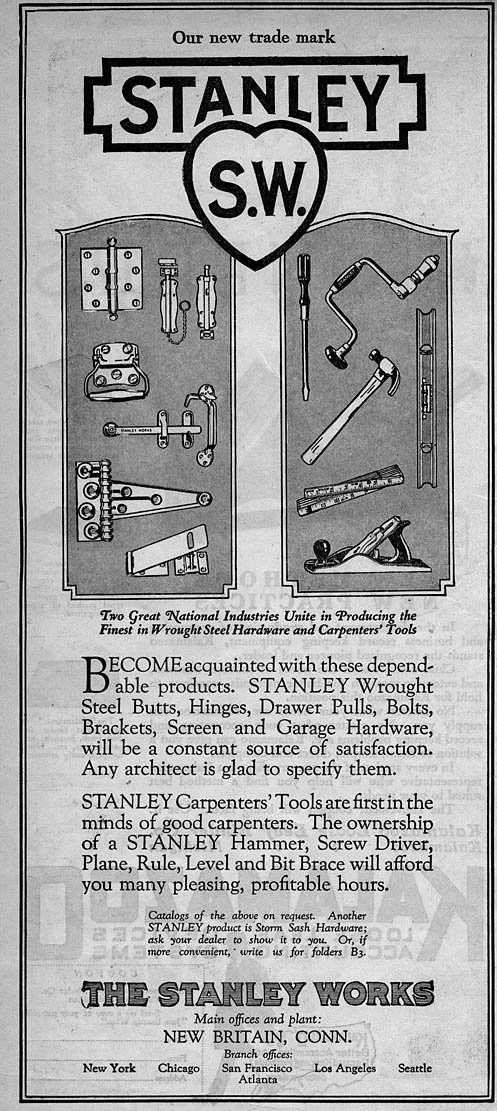 Our new trade mark

STANLEY

S.W.

STANLEY WORKS

Two Great National Industries Unite in Producing the Finest in Wrought Steel Hardware and Carpenters' Tools

BECOME acquainted with these dependable products. STANLEY Wrought Steel Butts, Hinges, Drawer Pulls, Bolts, Brackets, Screen and Garage Hardware, will be a constant source of satisfaction. Any architect is glad to specify them.

STANLEY Carpenters' Tools are first in the minds of good carpenters. The ownership of a STANLEY Hammer, Screw Driver, Plane, Rule, Level and Bit Brace will afford you many pleasing, profitable hours.

Catalogs of the above on request. Another STANLEY product is Storm Sash Hardware; ask your dealer to show it to you. Or, if more convenient, write us for folders B3.

THE STANLEY WORKS

Main offices and plant:
NEW BRITAIN, CONN.

Branch offices:
New York Chicago San Francisco Los Angeles Seattle
Atlanta